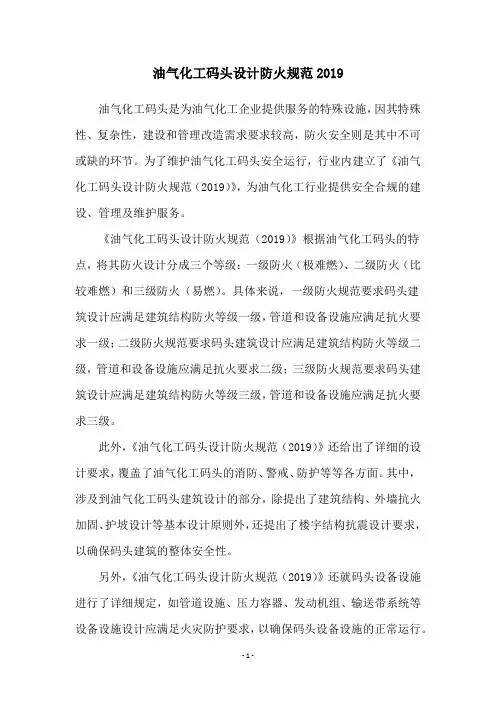 油气化工码头设计防火规范2019

油气化工码头是为油气化工企业提供服务的特殊设施，因其特殊性、复杂性，建设和管理改造需求要求较高，防火安全则是其中不可或缺的环节。为了维护油气化工码头安全运行，行业内建立了《油气化工码头设计防火规范（2019）》，为油气化工行业提供安全合规的建设、管理及维护服务。

《油气化工码头设计防火规范（2019）》根据油气化工码头的特点，将其防火设计分成三个等级：一级防火（极难燃）、二级防火（比较难燃）和三级防火（易燃）。具体来说，一级防火规范要求码头建筑设计应满足建筑结构防火等级一级，管道和设备设施应满足抗火要求一级；二级防火规范要求码头建筑设计应满足建筑结构防火等级二级，管道和设备设施应满足抗火要求二级；三级防火规范要求码头建筑设计应满足建筑结构防火等级三级，管道和设备设施应满足抗火要求三级。

此外，《油气化工码头设计防火规范（2019）》还给出了详细的设计要求，覆盖了油气化工码头的消防、警戒、防护等等各方面。其中，涉及到油气化工码头建筑设计的部分，除提出了建筑结构、外墙抗火加固、护坡设计等基本设计原则外，还提出了楼宇结构抗震设计要求，以确保码头建筑的整体安全性。

另外，《油气化工码头设计防火规范（2019）》还就码头设备设施进行了详细规定，如管道设施、压力容器、发动机组、输送带系统等设备设施设计应满足火灾防护要求，以确保码头设备设施的正常运行。

- 1 -